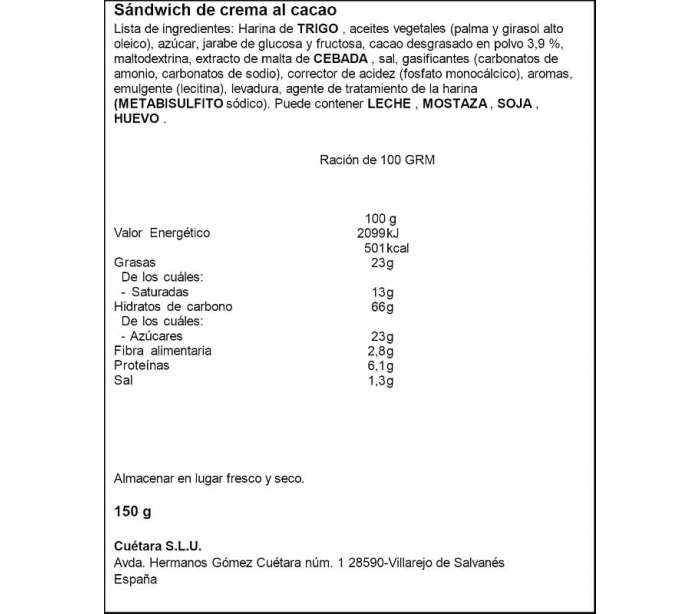 Sándwich de crema al cacao

Lista de ingredientes: Harina de TRIGO , aceites vegetales (palma y girasol alto oleico), azúcar, jarabe de glucosa y fructosa, cacao desgrasado en polvo 3,9 %, maltodextrina, extracto de malta de CEBADA , sal, gasificantes (carbonatos de amonio, carbonatos de sodio), corrector de acidez (fosfato monocálcico), aromas, emulgente (lecitina), levadura, agente de tratamiento de la harina (METABISULFITO sódico). Puede contener LECHE , MOSTAZA , SOJA , HUEVO .

Ración de 100 GRM

| | 100 g |
|---|---|
| Valor Energético | 2099kJ |
| | 501kcal |
| Grasas | 23g |
| De los cuáles: | |
| - Saturadas | 13g |
| Hidratos de carbono | 66g |
| De los cuáles: | |
| - Azúcares | 23g |
| Fibra alimentaria | 2,8g |
| Proteínas | 6,1g |
| Sal | 1,3g |

Almacenar en lugar fresco y seco.

150 g

Cuétara S.L.U.
Avda. Hermanos Gómez Cuétara núm. 1 28590-Villarejo de Salvanés
España